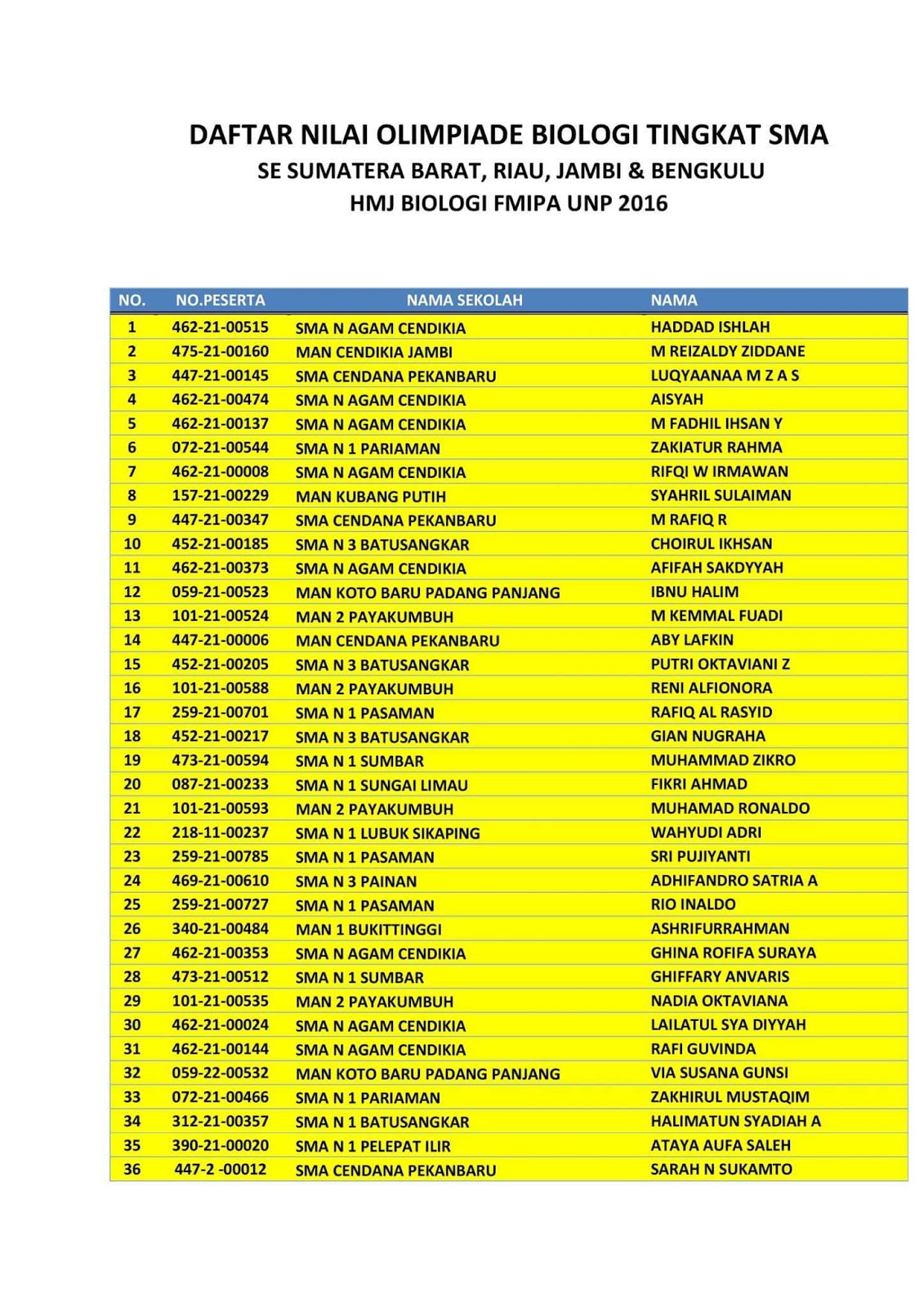 DAFTAR NILAI OLIMPIADE BIOLOGI TINGKAT SMA
SE SUMATERA BARAT, RIAU, JAMBI & BENGKULU
HMJ BIOLOGI FMIPA UNP 2016

| NO. | NO.PESERTA | NAMA SEKOLAH | NAMA |
|---|---|---|---|
| 1 | 462-21-00515 | SMA N AGAM CENDIKIA | HADDAD ISHLAH |
| 2 | 475-21-00160 | MAN CENDIKIA JAMBI | M REIZALDY ZIDDANE |
| 3 | 447-21-00145 | SMA CENDANA PEKANBARU | LUQYAANAA M Z A S |
| 4 | 462-21-00474 | SMA N AGAM CENDIKIA | AISYAH |
| 5 | 462-21-00137 | SMA N AGAM CENDIKIA | M FADHIL IHSAN Y |
| 6 | 072-21-00544 | SMA N 1 PARIAMAN | ZAKIATUR RAHMA |
| 7 | 462-21-00008 | SMA N AGAM CENDIKIA | RIFQI W IRMAWAN |
| 8 | 157-21-00229 | MAN KUBANG PUTIH | SYAHRIL SULAIMAN |
| 9 | 447-21-00347 | SMA CENDANA PEKANBARU | M RAFIQ R |
| 10 | 452-21-00185 | SMA N 3 BATUSANGKAR | CHOIRUL IKHSAN |
| 11 | 462-21-00373 | SMA N AGAM CENDIKIA | AFIFAH SAKDYYAH |
| 12 | 059-21-00523 | MAN KOTO BARU PADANG PANJANG | IBNU HALIM |
| 13 | 101-21-00524 | MAN 2 PAYAKUMBUH | M KEMMAL FUADI |
| 14 | 447-21-00006 | MAN CENDANA PEKANBARU | ABY LAFKIN |
| 15 | 452-21-00205 | SMA N 3 BATUSANGKAR | PUTRI OKTAVIANI Z |
| 16 | 101-21-00588 | MAN 2 PAYAKUMBUH | RENI ALFIONORA |
| 17 | 259-21-00701 | SMA N 1 PASAMAN | RAFIQ AL RASYID |
| 18 | 452-21-00217 | SMA N 3 BATUSANGKAR | GIAN NUGRAHA |
| 19 | 473-21-00594 | SMA N 1 SUMBAR | MUHAMMAD ZIKRO |
| 20 | 087-21-00233 | SMA N 1 SUNGAI LIMAU | FIKRI AHMAD |
| 21 | 101-21-00593 | MAN 2 PAYAKUMBUH | MUHAMAD RONALDO |
| 22 | 218-11-00237 | SMA N 1 LUBUK SIKAPING | WAHYUDI ADRI |
| 23 | 259-21-00785 | SMA N 1 PASAMAN | SRI PUJIYANTI |
| 24 | 469-21-00610 | SMA N 3 PAINAN | ADHIFANDRO SATRIA A |
| 25 | 259-21-00727 | SMA N 1 PASAMAN | RIO INALDO |
| 26 | 340-21-00484 | MAN 1 BUKITTINGGI | ASHRIFURRAHMAN |
| 27 | 462-21-00353 | SMA N AGAM CENDIKIA | GHINA ROFIFA SURAYA |
| 28 | 473-21-00512 | SMA N 1 SUMBAR | GHIFFARY ANVARIS |
| 29 | 101-21-00535 | MAN 2 PAYAKUMBUH | NADIA OKTAVIANA |
| 30 | 462-21-00024 | SMA N AGAM CENDIKIA | LAILATUL SYA DIYYAH |
| 31 | 462-21-00144 | SMA N AGAM CENDIKIA | RAFI GUVINDA |
| 32 | 059-22-00532 | MAN KOTO BARU PADANG PANJANG | VIA SUSANA GUNSI |
| 33 | 072-21-00466 | SMA N 1 PARIAMAN | ZAKHIRUL MUSTAQIM |
| 34 | 312-21-00357 | SMA N 1 BATUSANGKAR | HALIMATUN SYADIAH A |
| 35 | 390-21-00020 | SMA N 1 PELEPAT ILIR | ATAYA AUFA SALEH |
| 36 | 447-2 -00012 | SMA CENDANA PEKANBARU | SARAH N SUKAMTO |